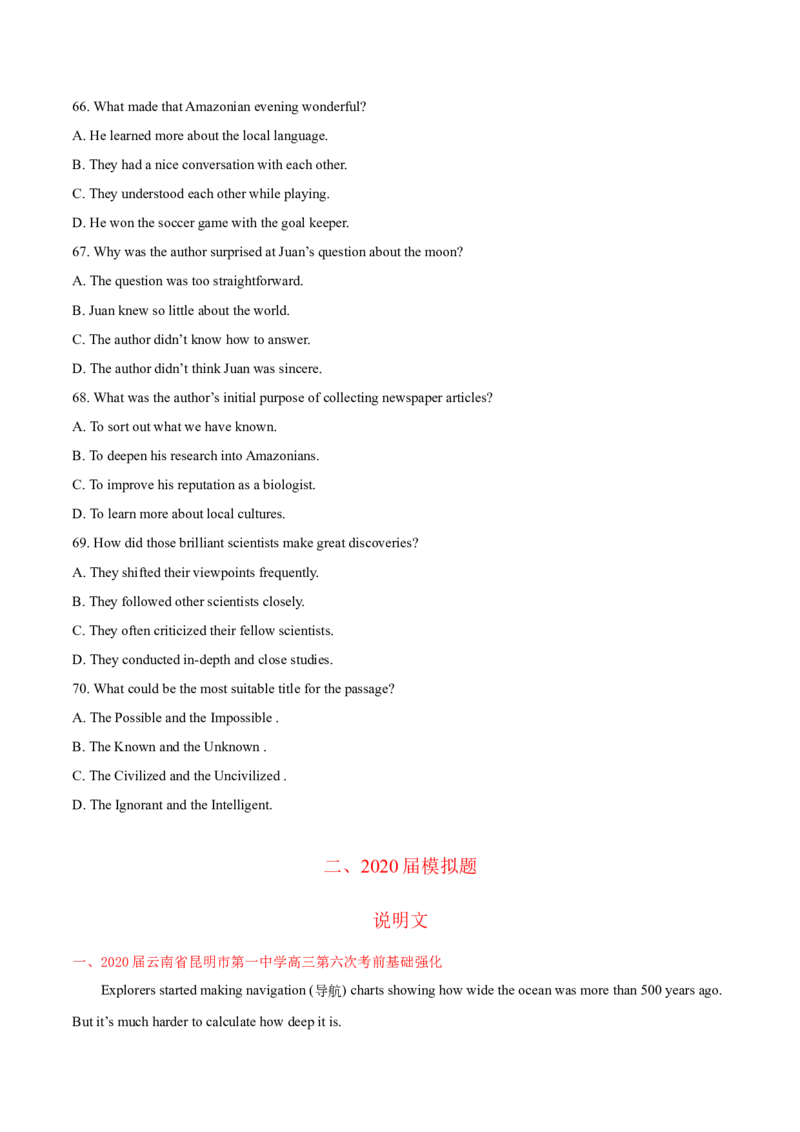 66. What made that Amazonian evening wonderful?

A. He learned more about the local language.

B. They had a nice conversation with each other.

C. They understood each other while playing.

D. He won the soccer game with the goal keeper.

67. Why was the author surprised at Juan's question about the moon?

A. The question was too straightforward.

B. Juan knew so little about the world.

C. The author didn't know how to answer.

D. The author didn't think Juan was sincere.

68. What was the author's initial purpose of collecting newspaper articles?

A. To sort out what we have known.

B. To deepen his research into Amazonians.

C. To improve his reputation as a biologist.

D. To learn more about local cultures.

69. How did those brilliant scientists make great discoveries?

A. They shifted their viewpoints frequently.

B. They followed other scientists closely.

C. They often criticized their fellow scientists.

D. They conducted in-depth and close studies.

70. What could be the most suitable title for the passage?

A. The Possible and the Impossible .

B. The Known and the Unknown .

C. The Civilized and the Uncivilized .

D. The Ignorant and the Intelligent.

二、2020届模拟题

说明文

一、2020届云南省昆明市第一中学高三第六次考前基础强化

Explorers started making navigation (导航) charts showing how wide the ocean was more than 500 years ago. But it's much harder to calculate how deep it is.